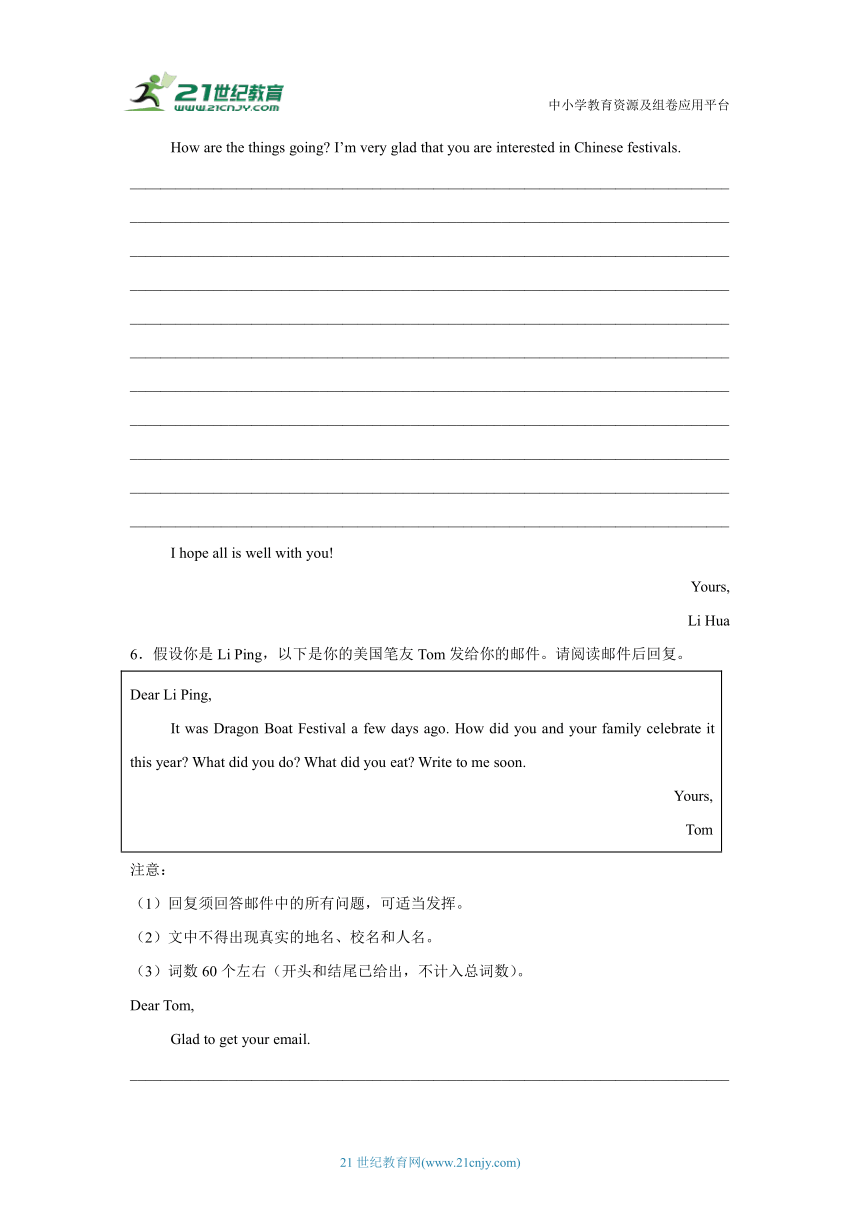 21世纪教育
www.21cnjy.com

中小学教育资源及组卷应用平台

How are the things going? I'm very glad that you are interested in Chinese festivals.

I hope all is well with you!

Yours,

Li Hua

6．假设你是 Li Ping，以下是你的美国笔友 Tom 发给你的邮件。请阅读邮件后回复。

Dear Li Ping,

It was Dragon Boat Festival a few days ago. How did you and your family celebrate it this year? What did you do? What did you eat? Write to me soon.

Yours,

Tom

注意：

（1）回复须回答邮件中的所有问题，可适当发挥。

（2）文中不得出现真实的地名、校名和人名。

（3）词数 60 个左右（开头和结尾已给出，不计入总词数）。

Dear Tom,

Glad to get your email.

21 世纪教育网(www.21cnjy.com)